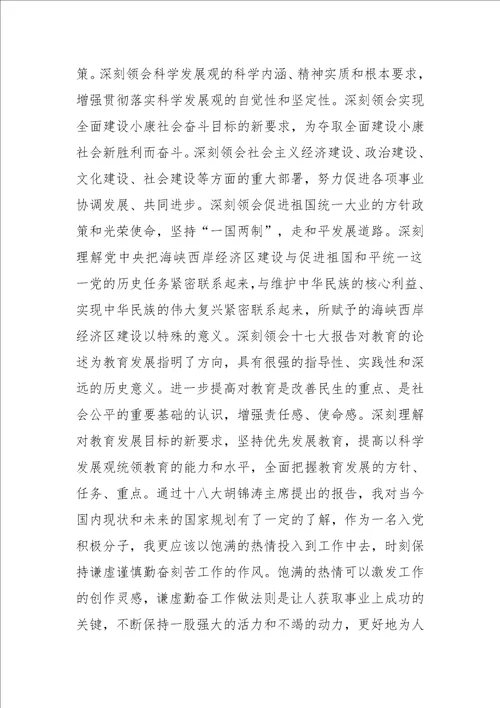 策。深刻领会科学发展观的科学内涵、精神实质和根本要求，增强贯彻落实科学发展观的自觉性和坚定性。深刻领会实现全面建设小康社会奋斗目标的新要求，为夺取全面建设小康社会新胜利而奋斗。深刻领会社会主义经济建设、政治建设、文化建设、社会建设等方面的重大部署，努力促进各项事业协调发展、共同进步。深刻领会促进祖国统一大业的方针政策和光荣使命，坚持“一国两制”，走和平发展道路。深刻理解党中央把海峡西岸经济区建设与促进祖国和平统一这一党的历史任务紧密联系起来，与维护中华民族的核心利益、实现中华民族的伟大复兴紧密联系起来，所赋予的海峡西岸经济区建设以特殊的意义。深刻领会十七大报告对教育的论述为教育发展指明了方向，具有很强的指导性、实践性和深远的历史意义。进一步提高对教育是改善民生的重点、是社会公平的重要基础的认识，增强责任感、使命感。深刻理解对教育发展目标的新要求，坚持优先发展教育，提高以科学发展观统领教育的能力和水平，全面把握教育发展的方针、任务、重点。通过十八大胡锦涛主席提出的报告，我对当今国内现状和未来的国家规划有了一定的了解，作为一名入党积极分子，我更应该以饱满的热情投入到工作中去，时刻保持谦虚谨慎勤奋刻苦工作的作风。饱满的热情可以激发工作的创作灵感，谦虚勤奋工作做法则是让人获取事业上成功的关键，不断保持一股强大的活力和不竭的动力，更好地为人